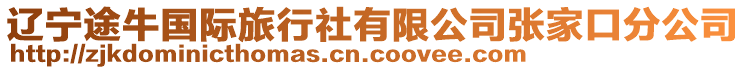 辽宁途牛国际旅行社有限公司张家口分公司
http://zjkdominicthomas.cn.coovee.com